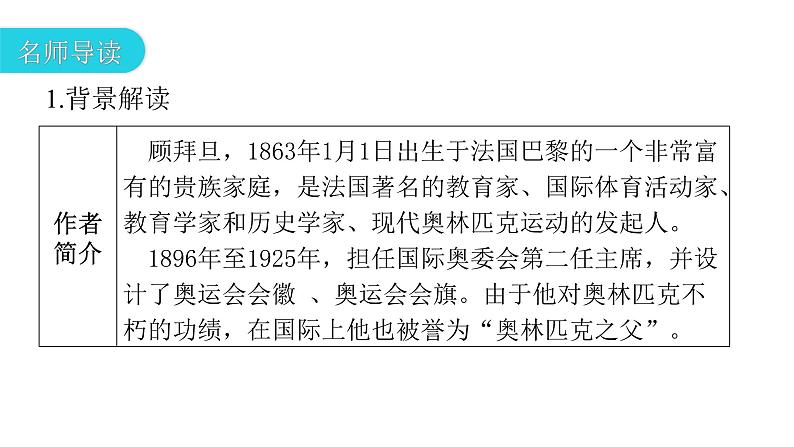 名师导读

1.背景解读

| 作者简介 | 顾拜旦，1863年1月1日出生于法国巴黎的一个非常富有的贵族家庭，是法国著名的教育家、国际体育活动家、教育学家和历史学家、现代奥林匹克运动的发起人。<br>1896年至1925年，担任国际奥委会第二任主席，并设计了奥运会会徽 、奥运会会旗。由于他对奥林匹克不朽的功绩，在国际上他也被誉为“奥林匹克之父”。 |
|---|---|